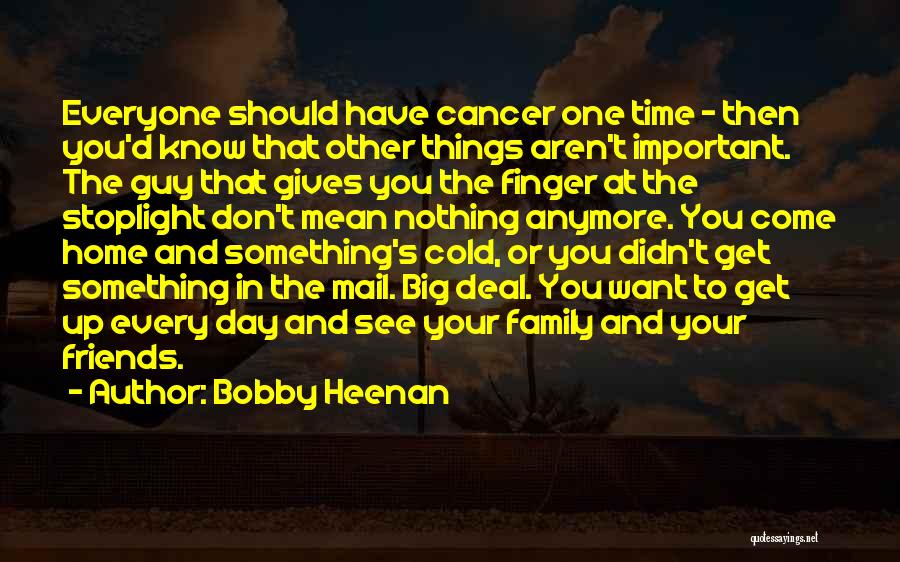 Everyone should have cancer one time - then you'd know that other things aren't important. The guy that gives you the finger at the stoplight don't mean nothing anymore. You come home and something's cold, or you didn't get something in the mail. Big deal. You want to get up every day and see your family and your friends.

- Author: Bobby Heenan

quotessayings.net